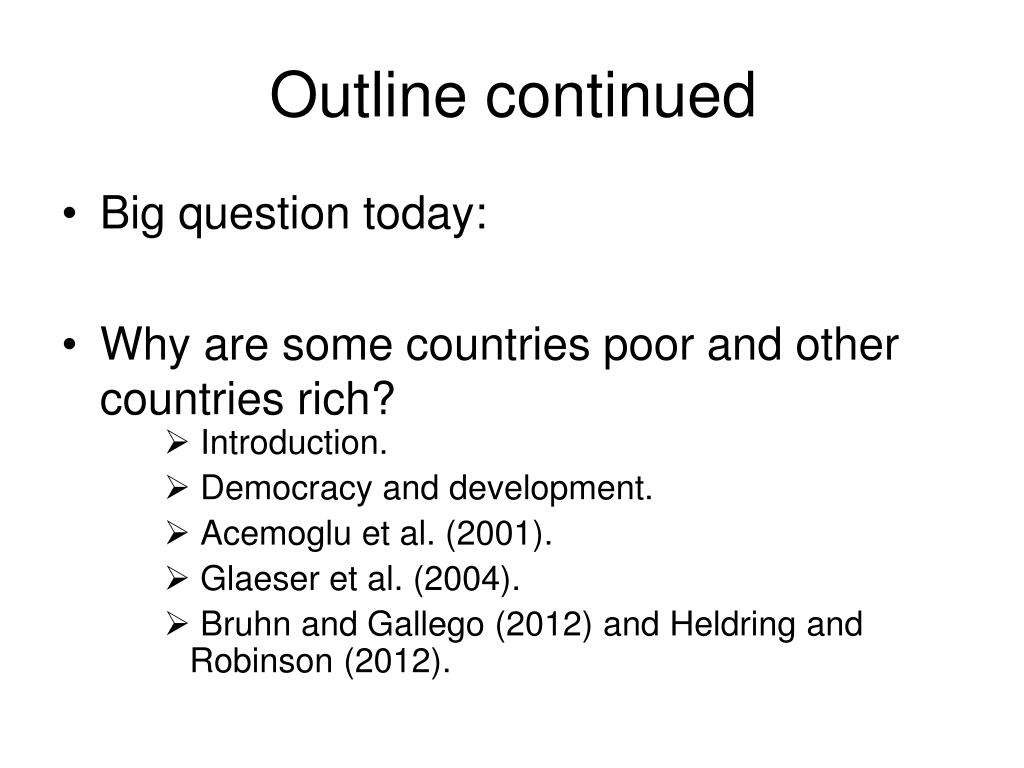 Outline continued

• Big question today:

• Why are some countries poor and other countries rich?

➢ Introduction.

➢ Democracy and development.

➢ Acemoglu et al. (2001).

➢ Glaeser et al. (2004).

➢ Bruhn and Gallego (2012) and Heldring and Robinson (2012).